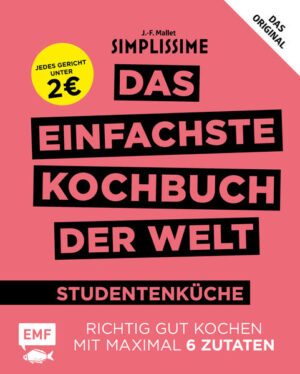 DAS ORIGINAL

J.-F. Mallet
SIMPLISSIME

JEDES GERICHT UNTER 2€

DAS EINFACHSTE KOCHBUCH DER WELT

STUDENTENKÜCHE

EMF

RICHTIG GUT KOCHEN MIT MAXIMAL 6 ZUTATEN